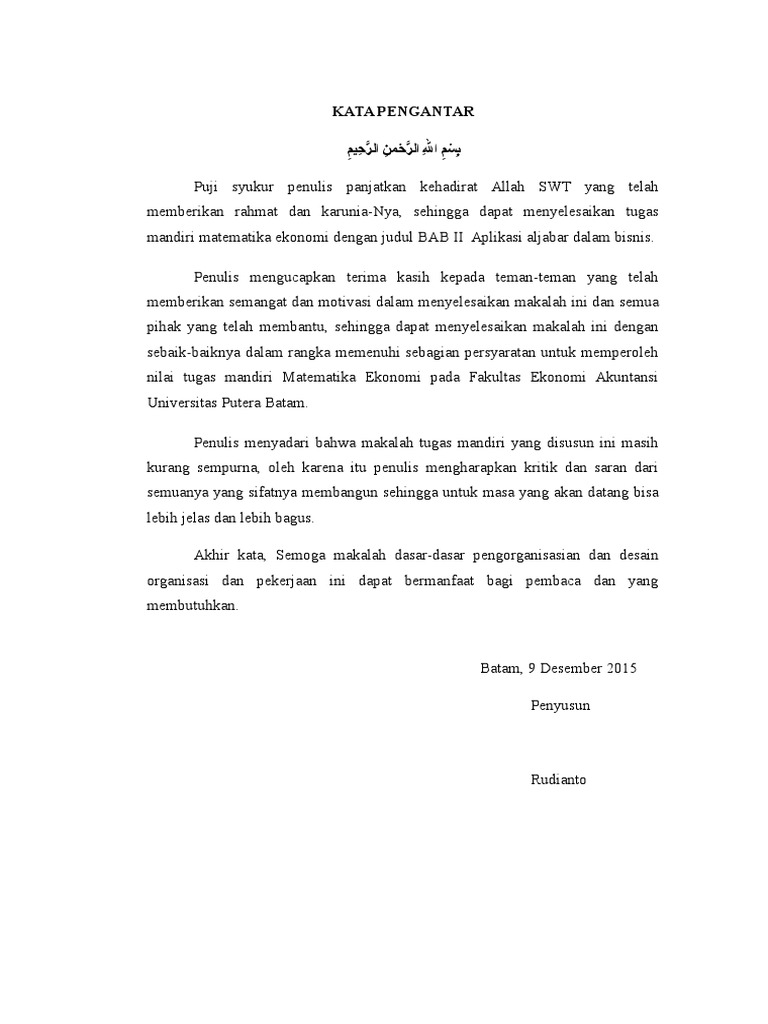 KATA PENGANTAR

بِسْمِ اللهِ الرَّحْمنِ الرَّحِيمِ

Puji syukur penulis panjatkan kehadirat Allah SWT yang telah memberikan rahmat dan karunia-Nya, sehingga dapat menyelesaikan tugas mandiri matematika ekonomi dengan judul BAB II Aplikasi aljabar dalam bisnis.

Penulis mengucapkan terima kasih kepada teman-teman yang telah memberikan semangat dan motivasi dalam menyelesaikan makalah ini dan semua pihak yang telah membantu, sehingga dapat menyelesaikan makalah ini dengan sebaik-baiknya dalam rangka memenuhi sebagian persyaratan untuk memperoleh nilai tugas mandiri Matematika Ekonomi pada Fakultas Ekonomi Akuntansi Universitas Putera Batam.

Penulis menyadari bahwa makalah tugas mandiri yang disusun ini masih kurang sempurna, oleh karena itu penulis mengharapkan kritik dan saran dari semuanya yang sifatnya membangun sehingga untuk masa yang akan datang bisa lebih jelas dan lebih bagus.

Akhir kata, Semoga makalah dasar-dasar pengorganisasian dan desain organisasi dan pekerjaan ini dapat bermanfaat bagi pembaca dan yang membutuhkan.

Batam, 9 Desember 2015

Penyusun

Rudianto